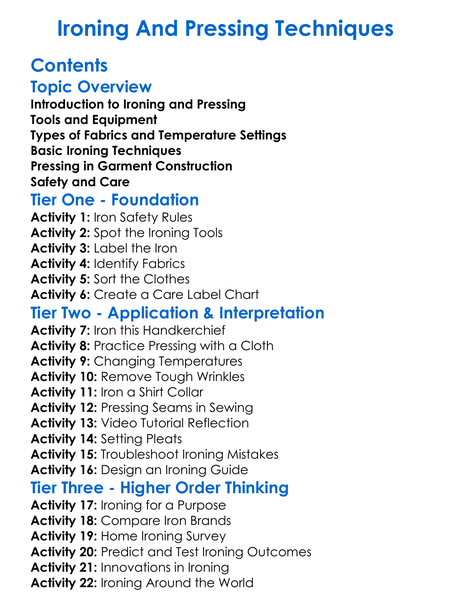 Ironing And Pressing Techniques

Contents

Topic Overview

Introduction to Ironing and Pressing
Tools and Equipment
Types of Fabrics and Temperature Settings
Basic Ironing Techniques
Pressing in Garment Construction
Safety and Care

Tier One - Foundation

Activity 1: Iron Safety Rules
Activity 2: Spot the Ironing Tools
Activity 3: Label the Iron
Activity 4: Identify Fabrics
Activity 5: Sort the Clothes
Activity 6: Create a Care Label Chart

Tier Two - Application & Interpretation

Activity 7: Iron this Handkerchief
Activity 8: Practice Pressing with a Cloth
Activity 9: Changing Temperatures
Activity 10: Remove Tough Wrinkles
Activity 11: Iron a Shirt Collar
Activity 12: Pressing Seams in Sewing
Activity 13: Video Tutorial Reflection
Activity 14: Setting Pleats
Activity 15: Troubleshoot Ironing Mistakes
Activity 16: Design an Ironing Guide

Tier Three - Higher Order Thinking

Activity 17: Ironing for a Purpose
Activity 18: Compare Iron Brands
Activity 19: Home Ironing Survey
Activity 20: Predict and Test Ironing Outcomes
Activity 21: Innovations in Ironing
Activity 22: Ironing Around the World